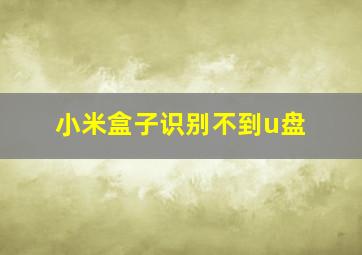 小米盒子识别不到u盘